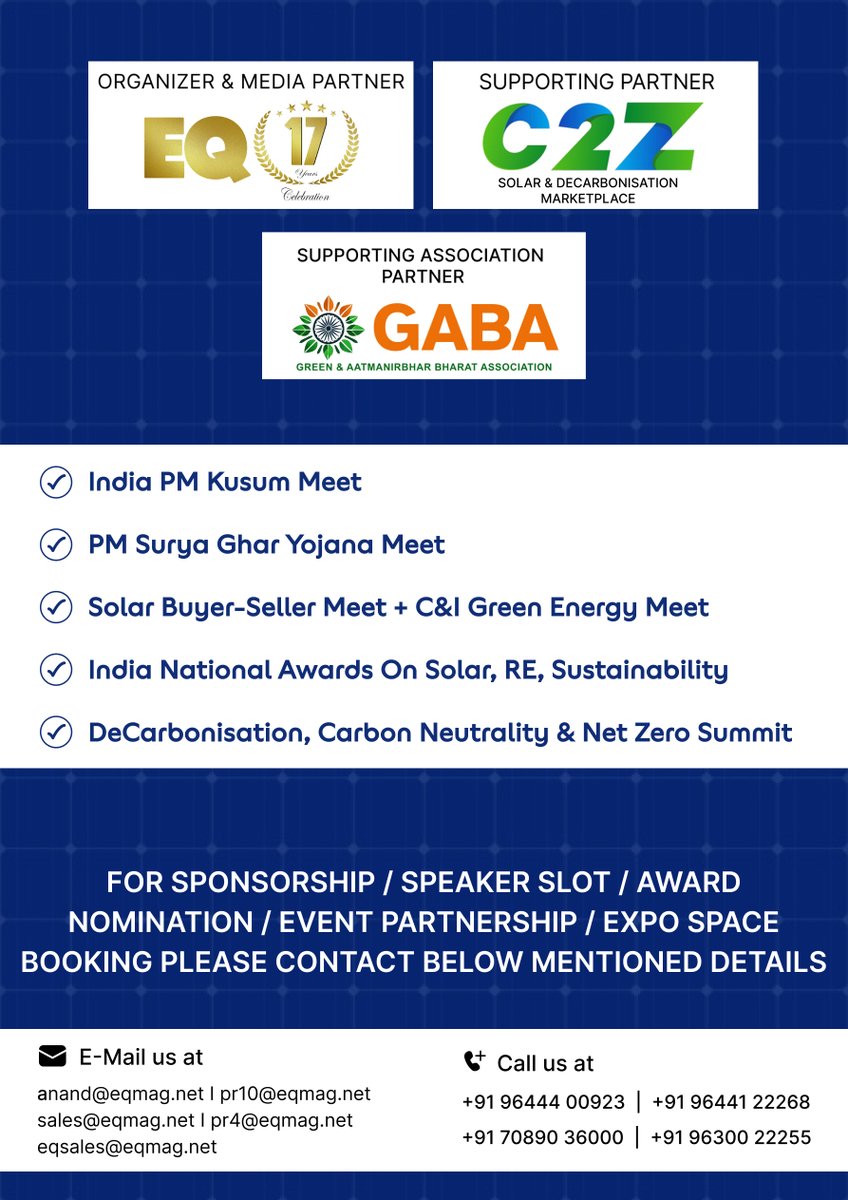 ORGANIZER & MEDIA PARTNER
EQ 17 Years Celebration

SUPPORTING PARTNER
C2Z
SOLAR & DECARBONISATION MARKETPLACE

SUPPORTING ASSOCIATION PARTNER
GABA
GREEN & AATMANIRBHAR BHARAT ASSOCIATION

India PM Kusum Meet

PM Surya Ghar Yojana Meet

Solar Buyer-Seller Meet + C&I Green Energy Meet

India National Awards On Solar, RE, Sustainability

DeCarbonisation, Carbon Neutrality & Net Zero Summit

FOR SPONSORSHIP / SPEAKER SLOT / AWARD NOMINATION / EVENT PARTNERSHIP / EXPO SPACE BOOKING PLEASE CONTACT BELOW MENTIONED DETAILS

E-Mail us at
anand@eqmag.net I pr10@eqmag.net
sales@eqmag.net I pr4@eqmag.net
eqsales@eqmag.net

Call us at
+91 96444 00923 | +91 96441 22268
+91 70890 36000 | +91 96300 22255